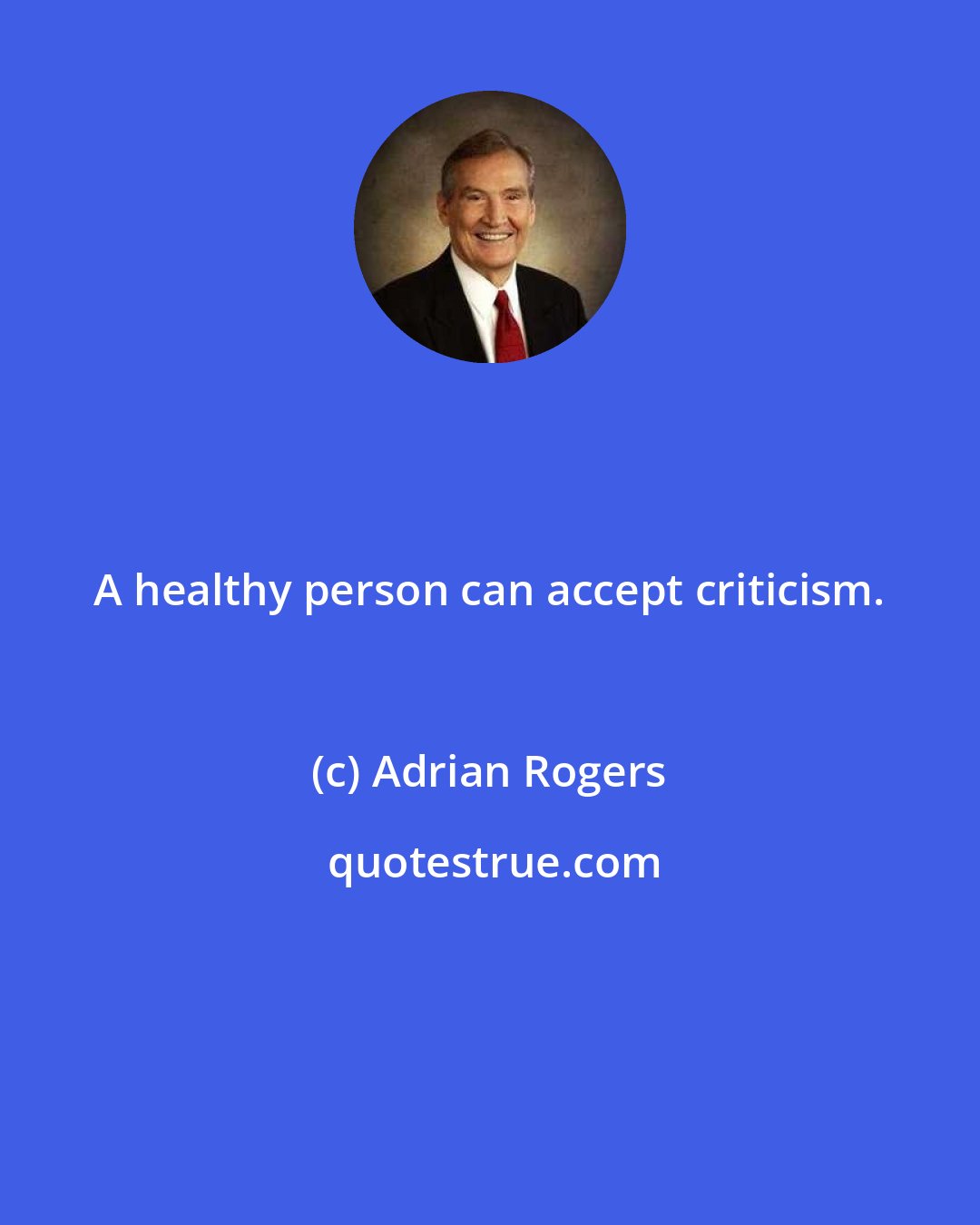 A healthy person can accept criticism.

(c) Adrian Rogers

quotestrue.com